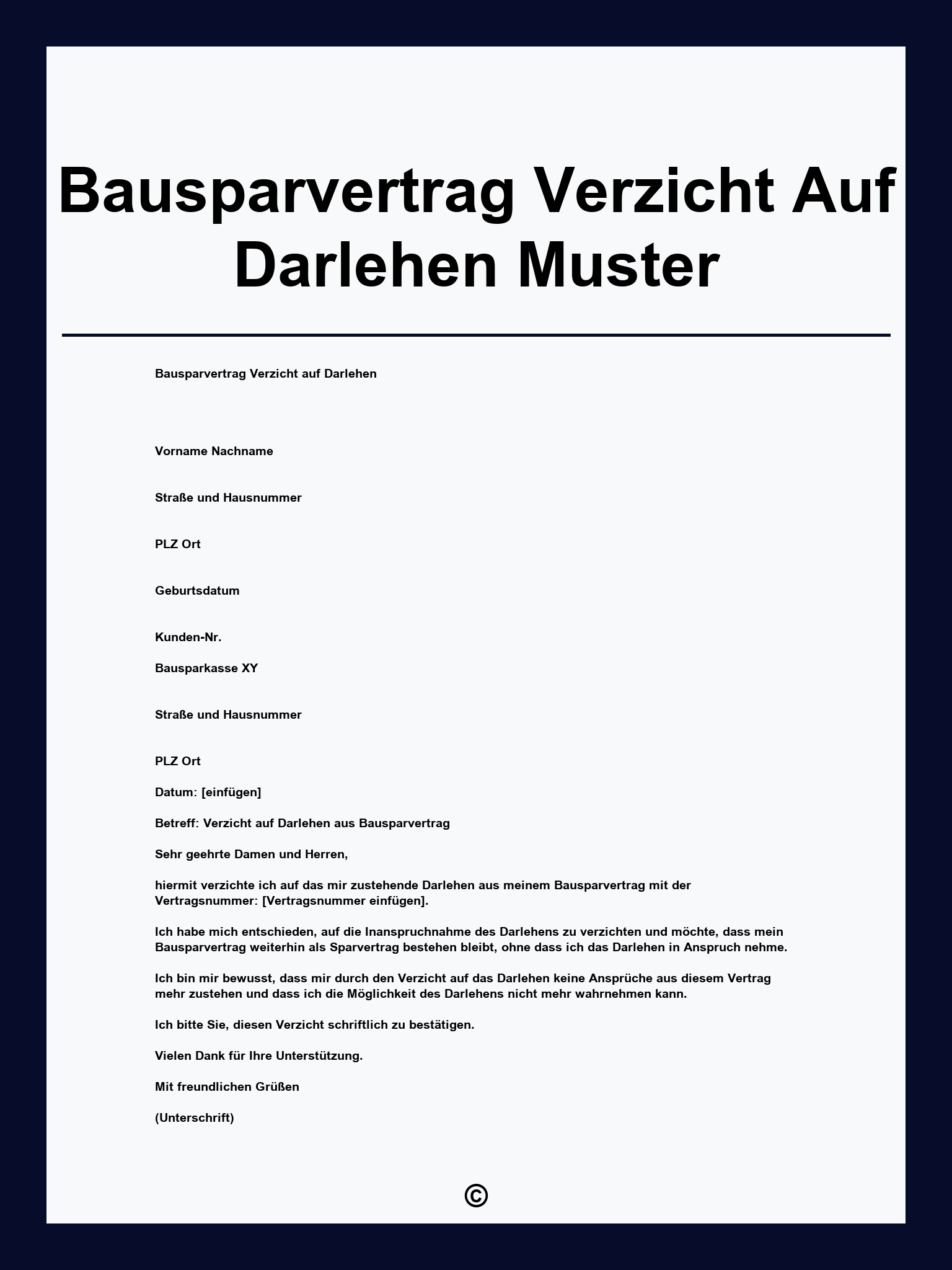 Bausparvertrag Verzicht Auf Darlehen Muster

Bausparvertrag Verzicht auf Darlehen

Vorname Nachname

Straße und Hausnummer

PLZ Ort

Geburtsdatum

Kunden-Nr.

Bausparkasse XY

Straße und Hausnummer

PLZ Ort

Datum: [einfügen]

Betreff: Verzicht auf Darlehen aus Bausparvertrag

Sehr geehrte Damen und Herren,

hiermit verzichte ich auf das mir zustehende Darlehen aus meinem Bausparvertrag mit der Vertragsnummer: [Vertragsnummer einfügen].

Ich habe mich entschieden, auf die Inanspruchnahme des Darlehens zu verzichten und möchte, dass mein Bausparvertrag weiterhin als Sparvertrag bestehen bleibt, ohne dass ich das Darlehen in Anspruch nehme.

Ich bin mir bewusst, dass mir durch den Verzicht auf das Darlehen keine Ansprüche aus diesem Vertrag mehr zustehen und dass ich die Möglichkeit des Darlehens nicht mehr wahrnehmen kann.

Ich bitte Sie, diesen Verzicht schriftlich zu bestätigen.

Vielen Dank für Ihre Unterstützung.

Mit freundlichen Grüßen

(Unterschrift)

©